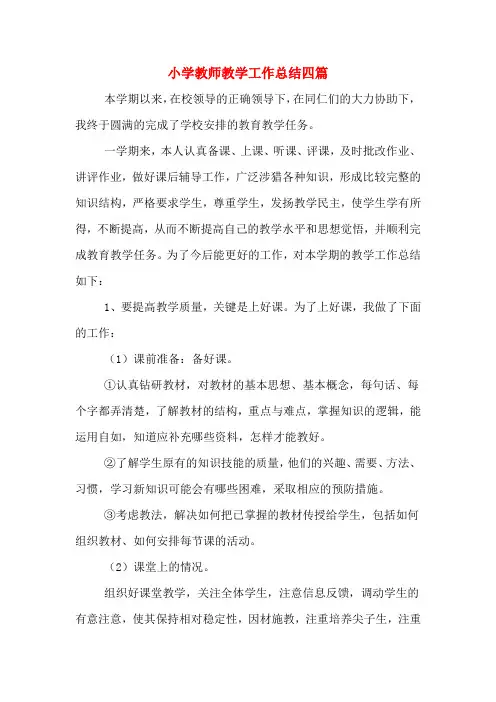 小学教师教学工作总结四篇

本学期以来，在校领导的正确领导下，在同仁们的大力协助下，我终于圆满的完成了学校安排的教育教学任务。

一学期来，本人认真备课、上课、听课、评课，及时批改作业、讲评作业，做好课后辅导工作，广泛涉猎各种知识，形成比较完整的知识结构，严格要求学生，尊重学生，发扬教学民主，使学生学有所得，不断提高，从而不断提高自己的教学水平和思想觉悟，并顺利完成教育教学任务。为了今后能更好的工作，对本学期的教学工作总结如下：

1、要提高教学质量，关键是上好课。为了上好课，我做了下面的工作：

（1）课前准备：备好课。

①认真钻研教材，对教材的基本思想、基本概念，每句话、每个字都弄清楚，了解教材的结构，重点与难点，掌握知识的逻辑，能运用自如，知道应补充哪些资料，怎样才能教好。

②了解学生原有的知识技能的质量，他们的兴趣、需要、方法、习惯，学习新知识可能会有哪些困难，采取相应的预防措施。

③考虑教法，解决如何把已掌握的教材传授给学生，包括如何组织教材、如何安排每节课的活动。

（2）课堂上的情况。

组织好课堂教学，关注全体学生，注意信息反馈，调动学生的有意注意，使其保持相对稳定性，因材施教，注重培养尖子生，注重